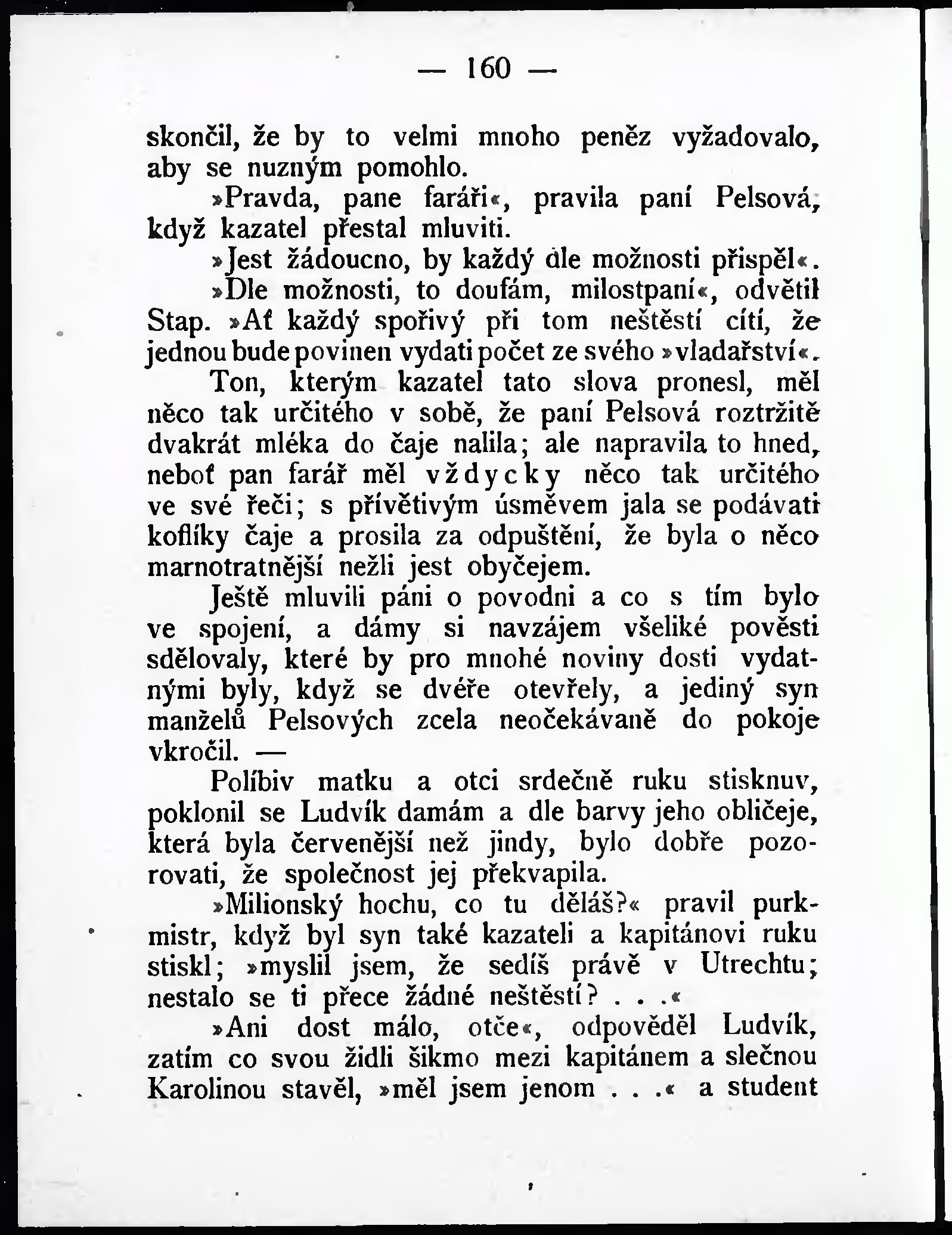 — 160 —

skončil, že by to velmi mnoho peněz vyžadovalo, aby se nuzným pomohlo.

»Pravda, pane faráři«, pravila paní Pelsová, když kazatel přestal mluviti.

»Jest žádoucno, by každý dle možnosti přispěl«.

»Dle možnosti, to doufám, milostpaní«, odvětil Stap. »Ať každý spořivý při tom neštěstí cítí, že jednou bude povinen vydati počet ze svého »vladařství«.

Ton, kterým kazatel tato slova pronesl, měl něco tak určitého v sobě, že paní Pelsová roztržitě dvakrát mléka do čaje nalila; ale napravila to hned, neboť pan farář měl vždycky něco tak určitého ve své řeči; s přívětivým úsměvem jala se podávati koflíky čaje a prosila za odpuštění, že byla o něco marnotratnější nežli jest obyčejem.

Ještě mluvili páni o povodni a co s tím bylo ve spojení, a dámy si navzájem všeliké pověsti sdělovaly, které by pro mnohé noviny dosti vydatnými byly, když se dvéře otevřely, a jediný syn manželů Pelsových zcela neočekávaně do pokoje vkročil. —

Políbiv matku a otci srdečně ruku stisknuv, poklonil se Ludvík damám a dle barvy jeho obličeje, která byla červenější než jindy, bylo dobře pozorovati, že společnost jej překvapila.

»Milionský hochu, co tu děláš?« pravil purkmistr, když byl syn také kazateli a kapitánovi ruku stiskl; »myslil jsem, že sedíš právě v Utrechtu; nestalo se ti přece žádné neštěstí? . . .«

»Ani dost málo, otče«, odpověděl Ludvík, zatím co svou židli šikmo mezi kapitánem a slečnou Karolinou stavěl, »měl jsem jenom . . .« a student